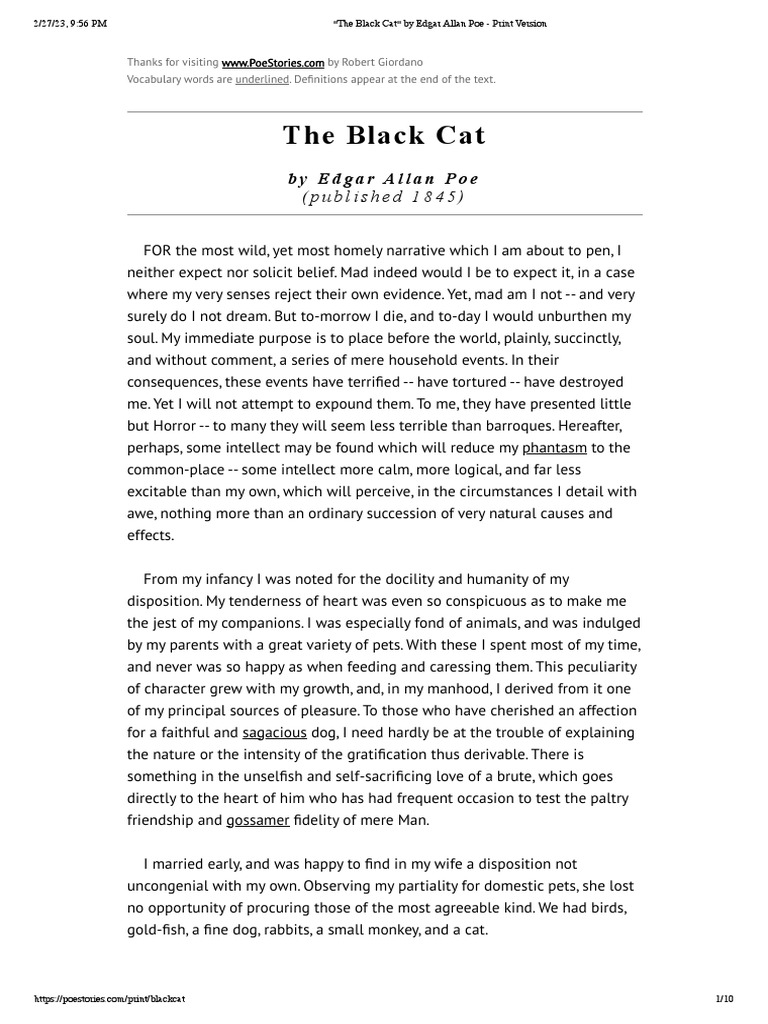 2/27/23, 9:56 PM "The Black Cat" by Edgar Allan Poe - Print Version

Thanks for visiting www.PoeStories.com by Robert Giordano
Vocabulary words are underlined. Definitions appear at the end of the text.

The Black Cat

by Edgar Allan Poe
(published 1845)

FOR the most wild, yet most homely narrative which I am about to pen, I neither expect nor solicit belief. Mad indeed would I be to expect it, in a case where my very senses reject their own evidence. Yet, mad am I not -- and very surely do I not dream. But to-morrow I die, and to-day I would unburthen my soul. My immediate purpose is to place before the world, plainly, succinctly, and without comment, a series of mere household events. In their consequences, these events have terrified -- have tortured -- have destroyed me. Yet I will not attempt to expound them. To me, they have presented little but Horror -- to many they will seem less terrible than barroques. Hereafter, perhaps, some intellect may be found which will reduce my phantasm to the common-place -- some intellect more calm, more logical, and far less excitable than my own, which will perceive, in the circumstances I detail with awe, nothing more than an ordinary succession of very natural causes and effects.

From my infancy I was noted for the docility and humanity of my disposition. My tenderness of heart was even so conspicuous as to make me the jest of my companions. I was especially fond of animals, and was indulged by my parents with a great variety of pets. With these I spent most of my time, and never was so happy as when feeding and caressing them. This peculiarity of character grew with my growth, and, in my manhood, I derived from it one of my principal sources of pleasure. To those who have cherished an affection for a faithful and sagacious dog, I need hardly be at the trouble of explaining the nature or the intensity of the gratification thus derivable. There is something in the unselfish and self-sacrificing love of a brute, which goes directly to the heart of him who has had frequent occasion to test the paltry friendship and gossamer fidelity of mere Man.

I married early, and was happy to find in my wife a disposition not uncongenial with my own. Observing my partiality for domestic pets, she lost no opportunity of procuring those of the most agreeable kind. We had birds, gold-fish, a fine dog, rabbits, a small monkey, and a cat.

https://poestories.com/print/blackcat 1/10